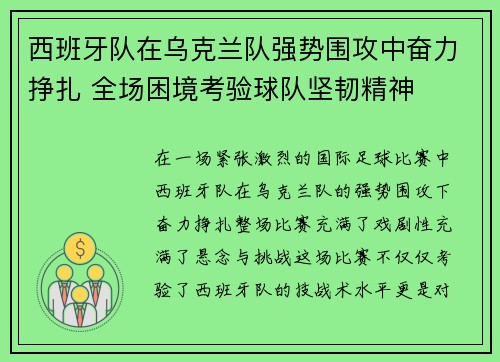 西班牙队在乌克兰队强势围攻中奋力挣扎 全场困境考验球队坚韧精神

在一场紧张激烈的国际足球比赛中西班牙队在乌克兰队的强势围攻下奋力挣扎整场比赛充满了戏剧性充满了悬念与挑战这场比赛不仅仅考验了西班牙队的技战术水平更是对

$